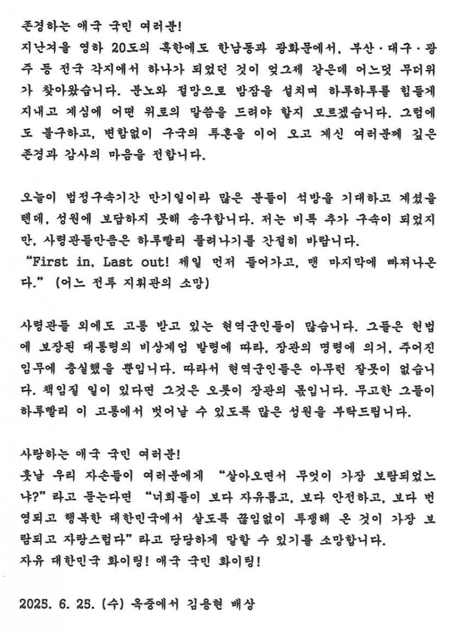 존경하는 애국 국민 여러분!
지난겨울 영하 20도의 혹한에도 한남동과 광화문에서, 부산·대구·광주 등 전국 각지에서 하나가 되었던 것이 엊그제 같은데 어느덧 무더위가 찾아왔습니다. 분노와 절망으로 밤잠을 설치며 하루하루를 힘들게 지내고 계심에 어떤 위로의 말씀을 드려야 할지 모르겠습니다. 그럼에도 불구하고, 변함없이 구국의 투혼을 이어 오고 계신 여러분께 깊은 존경과 감사의 마음을 전합니다.

오늘이 법정구속기간 만기일이라 많은 분들이 석방을 기대하고 계셨을 텐데, 성원에 보답하지 못해 송구합니다. 저는 비록 추가 구속이 되었지만, 사령관들만큼은 하루빨리 풀려나기를 간절히 바랍니다.
"First in, Last out! 제일 먼저 들어가고, 맨 마지막에 빠져나온다." (어느 전투 지휘관의 소망)

사령관들 외에도 고통 받고 있는 현역군인들이 많습니다. 그들은 헌법에 보장된 대통령의 비상계엄 발령에 따라, 장관의 명령에 의거, 주어진 임무에 충실했을 뿐입니다. 따라서 현역군인들은 아무런 잘못이 없습니다. 책임질 일이 있다면 그것은 오롯이 장관의 몫입니다. 무고한 그들이 하루빨리 이 고통에서 벗어날 수 있도록 많은 성원을 부탁드립니다.

사랑하는 애국 국민 여러분!
훗날 우리 자손들이 여러분에게 "살아오면서 무엇이 가장 보람되었느냐?" 라고 묻는다면 "너희들이 보다 자유롭고, 보다 안전하고, 보다 번영되고 행복한 대한민국에서 살도록 끊임없이 투쟁해 온 것이 가장 보람되고 자랑스럽다" 라고 당당하게 말할 수 있기를 소망합니다.
자유 대한민국 화이팅! 애국 국민 화이팅!

2025. 6. 25. (수) 옥중에서 김용현 배상